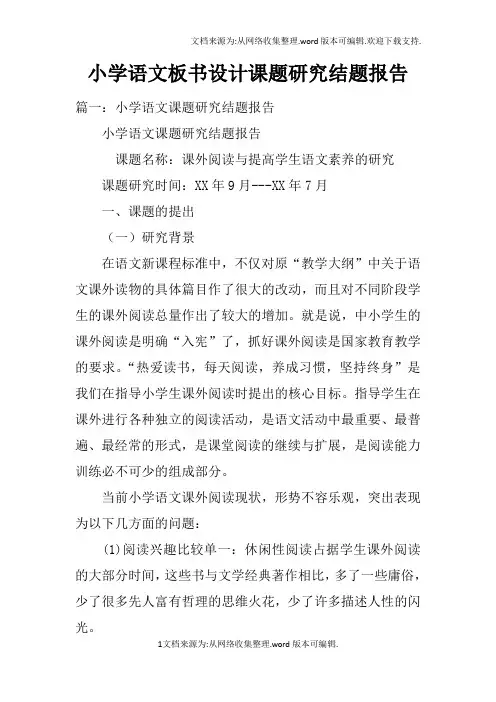 文档来源为:从网络收集整理.word版本可编辑.欢迎下载支持.

小学语文板书设计课题研究结题报告

篇一：小学语文课题研究结题报告

小学语文课题研究结题报告

课题名称：课外阅读与提高学生语文素养的研究

课题研究时间：XX年9月---XX年7月

一、课题的提出

（一）研究背景

在语文新课程标准中，不仅对原“教学大纲”中关于语文课外读物的具体篇目作了很大的改动，而且对不同阶段学生的课外阅读总量作出了较大的增加。就是说，中小学生的课外阅读是明确“入宪”了，抓好课外阅读是国家教育教学的要求。“热爱读书，每天阅读，养成习惯，坚持终身”是我们在指导小学生课外阅读时提出的核心目标。指导学生在课外进行各种独立的阅读活动，是语文活动中最重要、最普遍、最经常的形式，是课堂阅读的继续与扩展，是阅读能力训练必不可少的组成部分。

当前小学语文课外阅读现状，形势不容乐观，突出表现为以下几方面的问题：

(1)阅读兴趣比较单一：休闲性阅读占据学生课外阅读的大部分时间，这些书与文学经典著作相比，多了一些庸俗，少了很多先人富有哲理的思维火花，少了许多描述人性的闪光。

1文档来源为:从网络收集整理.word版本可编辑.